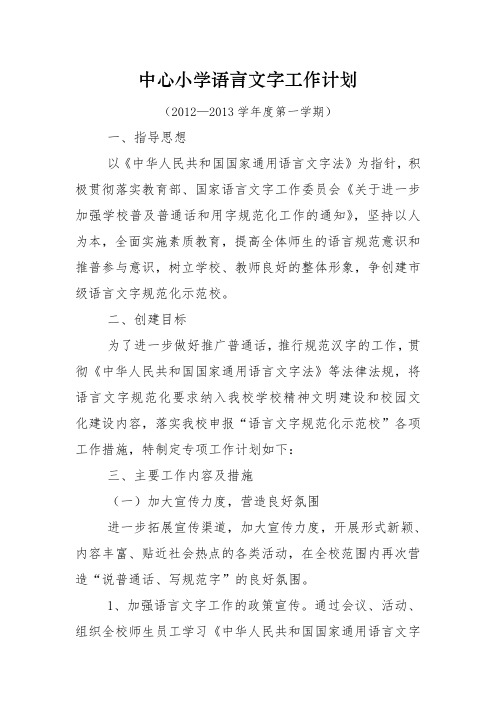 中心小学语言文字工作计划

（2012—2013 学年度第一学期）

一、指导思想

以《中华人民共和国国家通用语言文字法》为指针，积极贯彻落实教育部、国家语言文字工作委员会《关于进一步加强学校普及普通话和用字规范化工作的通知》，坚持以人为本，全面实施素质教育，提高全体师生的语言规范意识和推普参与意识，树立学校、教师良好的整体形象，争创建市级语言文字规范化示范校。

二、创建目标

为了进一步做好推广普通话，推行规范汉字的工作，贯彻《中华人民共和国国家通用语言文字法》等法律法规，将语言文字规范化要求纳入我校学校精神文明建设和校园文化建设内容，落实我校申报“语言文字规范化示范校”各项工作措施，特制定专项工作计划如下：

三、主要工作内容及措施

（一）加大宣传力度，营造良好氛围

进一步拓展宣传渠道，加大宣传力度，开展形式新颖、内容丰富、贴近社会热点的各类活动，在全校范围内再次营造“说普通话、写规范字”的良好氛围。

1、加强语言文字工作的政策宣传。通过会议、活动、组织全校师生员工学习《中华人民共和国国家通用语言文字